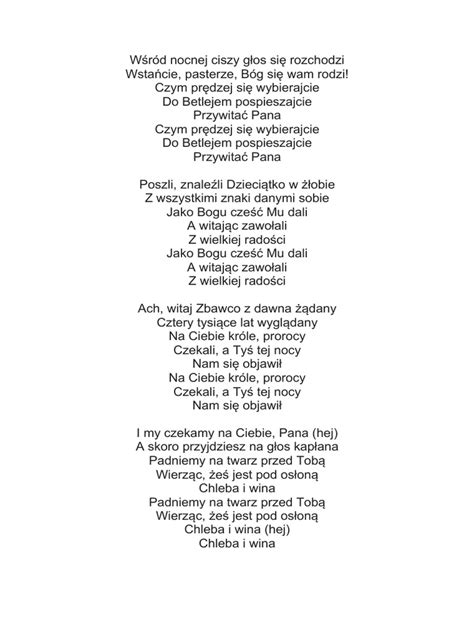 Wśród nocnej ciszy głos się rozchodzi
Wstańcie, pasterze, Bóg się wam rodzi!
Czym prędzej się wybierajcie
Do Betlejem pospieszajcie
Przywitać Pana
Czym prędzej się wybierajcie
Do Betlejem pospieszajcie
Przywitać Pana

Poszli, znaleźli Dzieciątko w żłobie
Z wszystkimi znaki danymi sobie
Jako Bogu cześć Mu dali
A witając zawołali
Z wielkiej radości
Jako Bogu cześć Mu dali
A witając zawołali
Z wielkiej radości

Ach, witaj Zbawco z dawna żądany
Cztery tysiące lat wyglądany
Na Ciebie króle, prorocy
Czekali, a Tyś tej nocy
Nam się objawił
Na Ciebie króle, prorocy
Czekali, a Tyś tej nocy
Nam się objawił

I my czekamy na Ciebie, Pana (hej)
A skoro przyjdziesz na głos kapłana
Padniemy na twarz przed Tobą
Wierząc, żeś jest pod osłoną
Chleba i wina
Padniemy na twarz przed Tobą
Wierząc, żeś jest pod osłoną
Chleba i wina (hej)
Chleba i wina